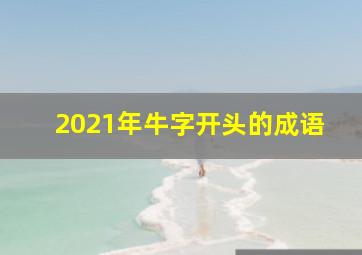 2021年牛字开头的成语